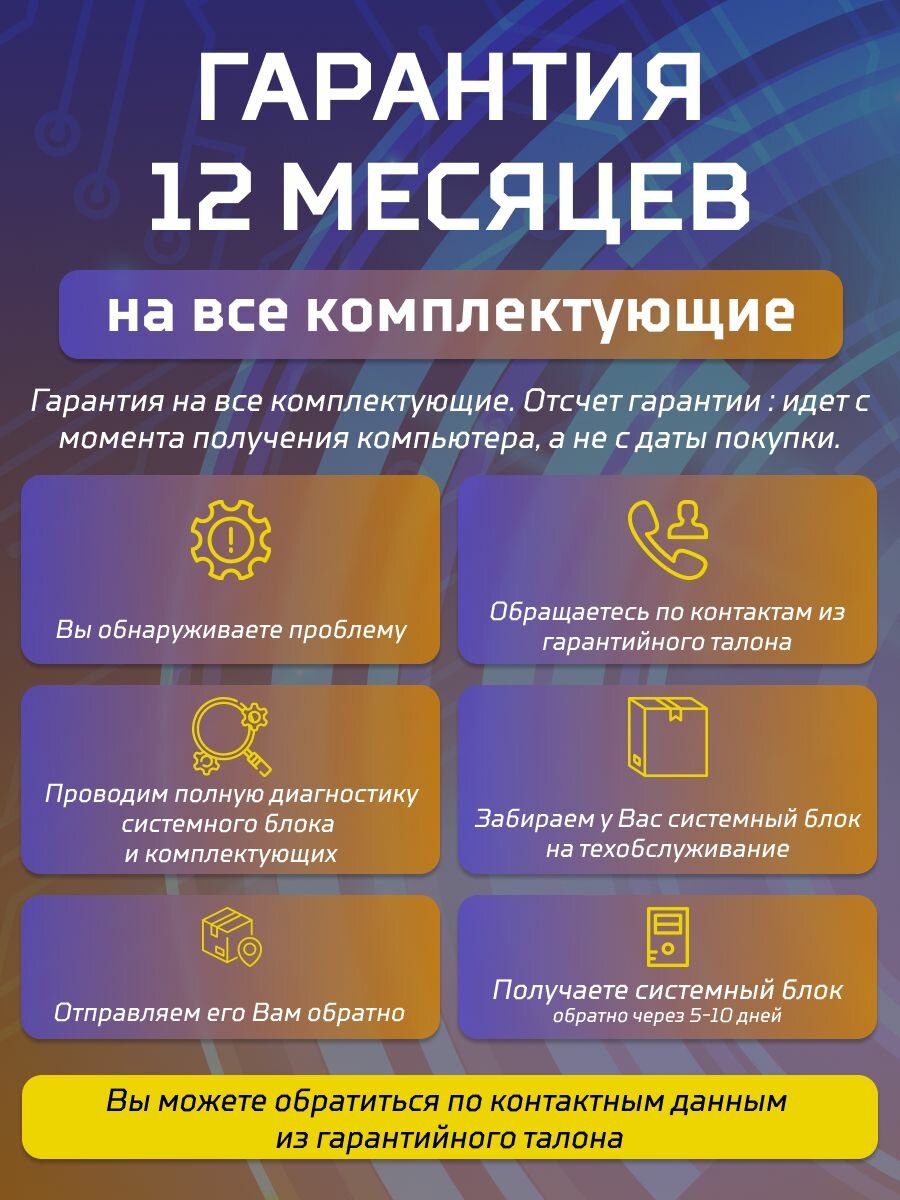 ГАРАНТИЯ 12 МЕСЯЦЕВ

на все комплектующие

Гарантия на все комплектующие. Отсчет гарантии : идет с момента получения компьютера, а не с даты покупки.

Вы обнаруживаете проблему

Обращаетесь по контактам из гарантийного талона

Проводим полную диагностику системного блока и комплектующих

Забираем у Вас системный блок на техобслуживание

Отправляем его Вам обратно

Получаете системный блок
обратно через 5-10 дней

Вы можете обратиться по контактным данным из гарантийного талона